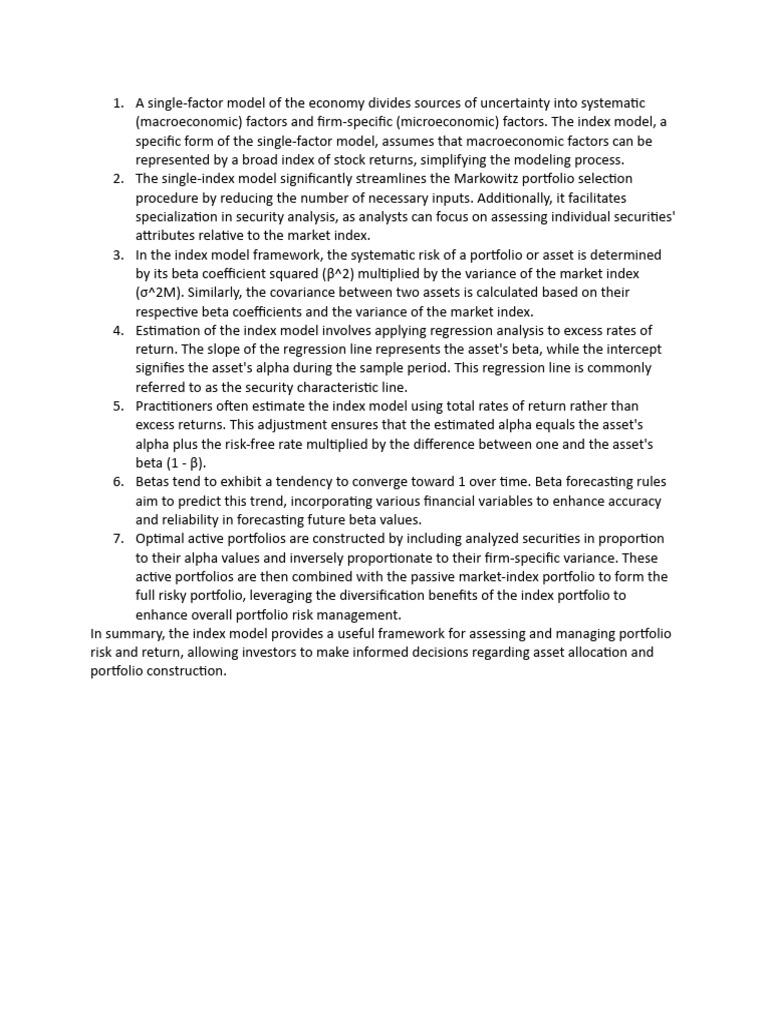 1. A single-factor model of the economy divides sources of uncertainty into systematic (macroeconomic) factors and firm-specific (microeconomic) factors. The index model, a specific form of the single-factor model, assumes that macroeconomic factors can be represented by a broad index of stock returns, simplifying the modeling process.
2. The single-index model significantly streamlines the Markowitz portfolio selection procedure by reducing the number of necessary inputs. Additionally, it facilitates specialization in security analysis, as analysts can focus on assessing individual securities' attributes relative to the market index.
3. In the index model framework, the systematic risk of a portfolio or asset is determined by its beta coefficient squared (β^2) multiplied by the variance of the market index (σ^2M). Similarly, the covariance between two assets is calculated based on their respective beta coefficients and the variance of the market index.
4. Estimation of the index model involves applying regression analysis to excess rates of return. The slope of the regression line represents the asset's beta, while the intercept signifies the asset's alpha during the sample period. This regression line is commonly referred to as the security characteristic line.
5. Practitioners often estimate the index model using total rates of return rather than excess returns. This adjustment ensures that the estimated alpha equals the asset's alpha plus the risk-free rate multiplied by the difference between one and the asset's beta (1 - β).
6. Betas tend to exhibit a tendency to converge toward 1 over time. Beta forecasting rules aim to predict this trend, incorporating various financial variables to enhance accuracy and reliability in forecasting future beta values.
7. Optimal active portfolios are constructed by including analyzed securities in proportion to their alpha values and inversely proportionate to their firm-specific variance. These active portfolios are then combined with the passive market-index portfolio to form the full risky portfolio, leveraging the diversification benefits of the index portfolio to enhance overall portfolio risk management.

In summary, the index model provides a useful framework for assessing and managing portfolio risk and return, allowing investors to make informed decisions regarding asset allocation and portfolio construction.